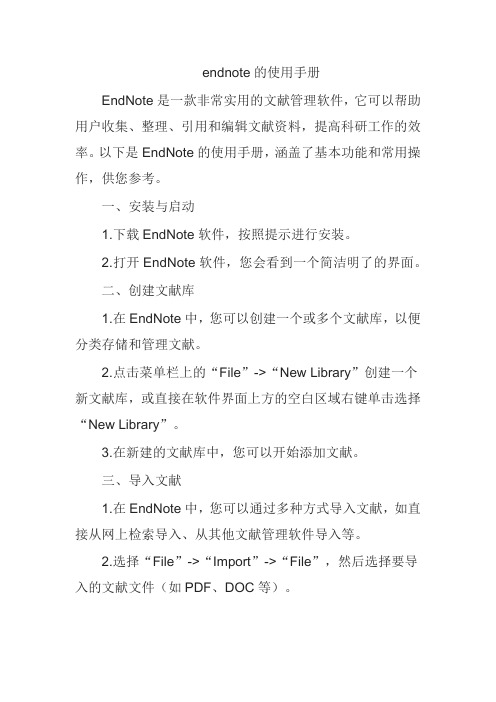 endnote 的使用手册

EndNote 是一款非常实用的文献管理软件，它可以帮助用户收集、整理、引用和编辑文献资料，提高科研工作的效率。以下是 EndNote 的使用手册，涵盖了基本功能和常用操作，供您参考。

一、安装与启动

1.下载 EndNote 软件，按照提示进行安装。

2.打开 EndNote 软件，您会看到一个简洁明了的界面。

二、创建文献库

1.在 EndNote 中，您可以创建一个或多个文献库，以便分类存储和管理文献。

2.点击菜单栏上的“File”->“New Library”创建一个新文献库，或直接在软件界面上方的空白区域右键单击选择“New Library”。

3.在新建的文献库中，您可以开始添加文献。

三、导入文献

1.在 EndNote 中，您可以通过多种方式导入文献，如直接从网上检索导入、从其他文献管理软件导入等。

2.选择“File”->“Import”->“File”，然后选择要导入的文献文件（如 PDF、DOC 等）。